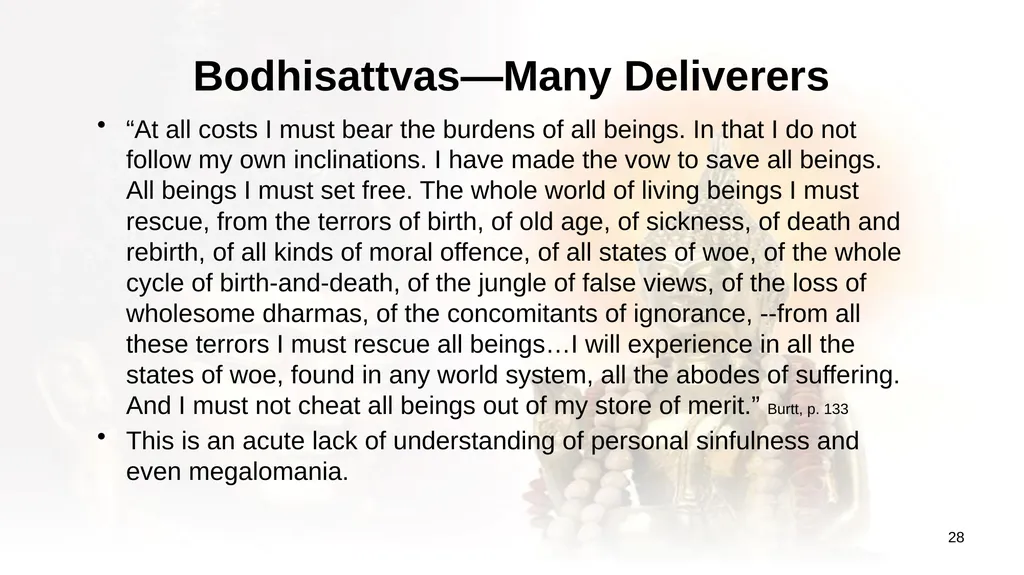 Bodhisattvas—Many Deliverers

• “At all costs I must bear the burdens of all beings. In that I do not follow my own inclinations. I have made the vow to save all beings. All beings I must set free. The whole world of living beings I must rescue, from the terrors of birth, of old age, of sickness, of death and rebirth, of all kinds of moral offence, of all states of woe, of the whole cycle of birth-and-death, of the jungle of false views, of the loss of wholesome dharmas, of the concomitants of ignorance, --from all these terrors I must rescue all beings…I will experience in all the states of woe, found in any world system, all the abodes of suffering. And I must not cheat all beings out of my store of merit.” Burtt, p. 133

• This is an acute lack of understanding of personal sinfulness and even megalomania.

28